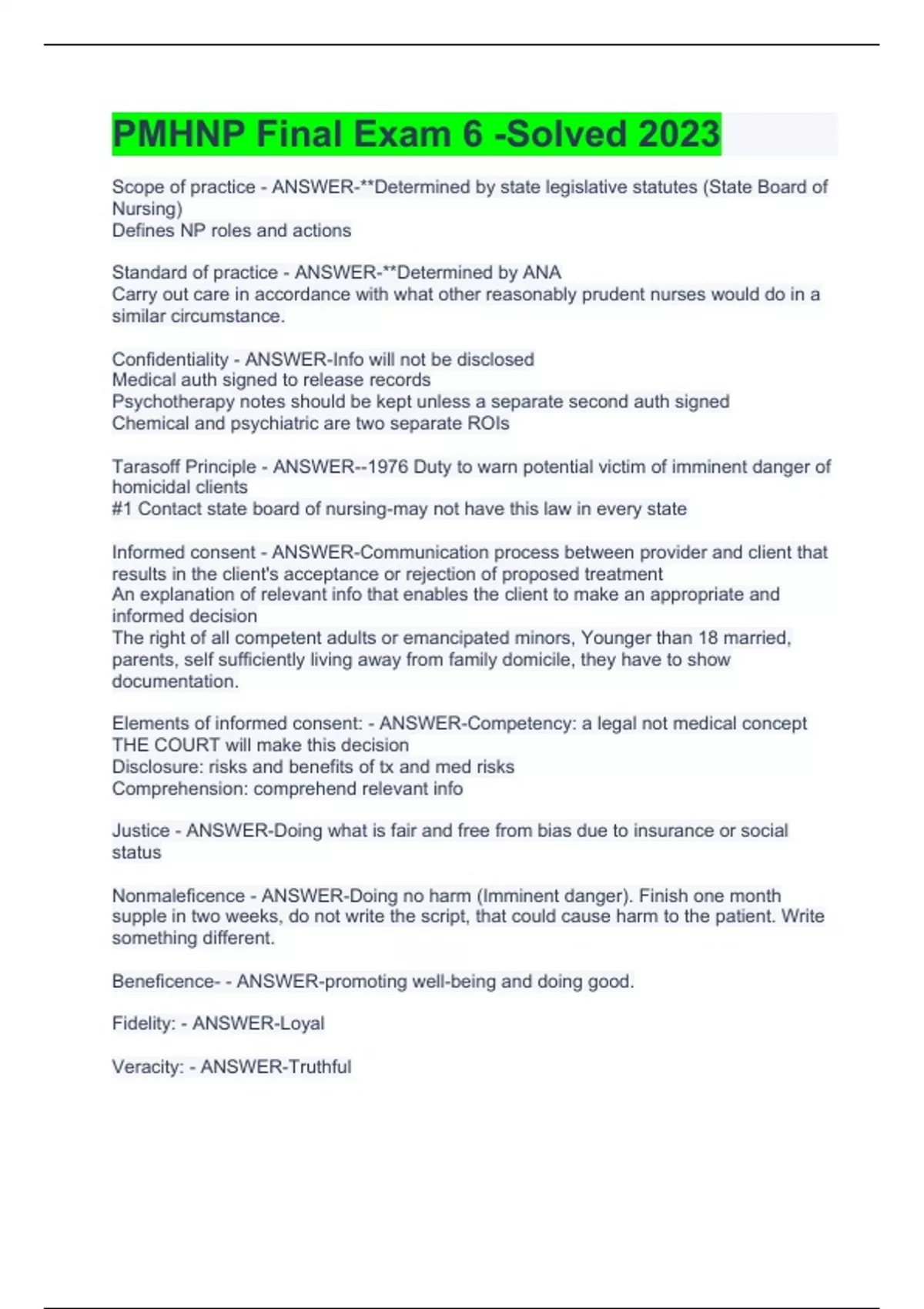 PMHNP Final Exam 6 -Solved 2023

Scope of practice - ANSWER-**Determined by state legislative statutes (State Board of Nursing)
Defines NP roles and actions

Standard of practice - ANSWER-**Determined by ANA
Carry out care in accordance with what other reasonably prudent nurses would do in a similar circumstance.

Confidentiality - ANSWER-Info will not be disclosed
Medical auth signed to release records
Psychotherapy notes should be kept unless a separate second auth signed
Chemical and psychiatric are two separate ROIs

Tarasoff Principle - ANSWER--1976 Duty to warn potential victim of imminent danger of homicidal clients
#1 Contact state board of nursing-may not have this law in every state

Informed consent - ANSWER-Communication process between provider and client that results in the client's acceptance or rejection of proposed treatment
An explanation of relevant info that enables the client to make an appropriate and informed decision
The right of all competent adults or emancipated minors, Younger than 18 married, parents, self sufficiently living away from family domicile, they have to show documentation.

Elements of informed consent: - ANSWER-Competency: a legal not medical concept
THE COURT will make this decision
Disclosure: risks and benefits of tx and med risks
Comprehension: comprehend relevant info

Justice - ANSWER-Doing what is fair and free from bias due to insurance or social status

Nonmaleficence - ANSWER-Doing no harm (Imminent danger). Finish one month supple in two weeks, do not write the script, that could cause harm to the patient. Write something different.

Beneficence- - ANSWER-promoting well-being and doing good.

Fidelity: - ANSWER-Loyal

Veracity: - ANSWER-Truthful